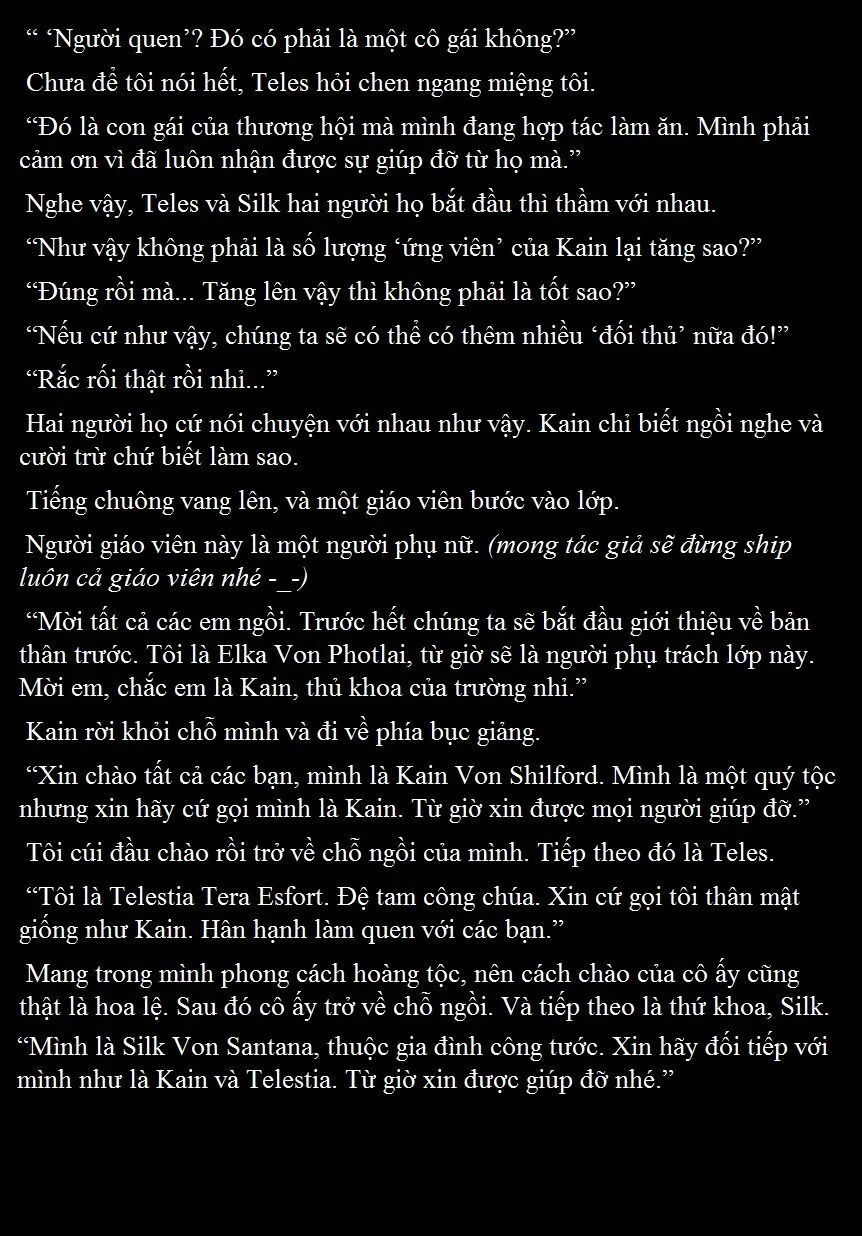 “ ‘Người quen’? Đó có phải là một cô gái không?”

Chưa để tôi nói hết, Teles hỏi chen ngang miệng tôi.

“Đó là con gái của thương hội mà mình đang hợp tác làm ăn. Mình phải cảm ơn vì đã luôn nhận được sự giúp đỡ từ họ mà.”

Nghe vậy, Teles và Silk hai người họ bắt đầu thì thầm với nhau.

“Như vậy không phải là số lượng ‘ứng viên’ của Kain lại tăng sao?”

“Đúng rồi mà... Tăng lên vậy thì không phải là tốt sao?”

“Nếu cứ như vậy, chúng ta sẽ có thể có thêm nhiều ‘đối thủ’ nữa đó!”

“Rắc rối thật rồi nhỉ...”

Hai người họ cứ nói chuyện với nhau như vậy. Kain chỉ biết ngồi nghe và cười trừ chứ biết làm sao.

Tiếng chuông vang lên, và một giáo viên bước vào lớp.

Người giáo viên này là một người phụ nữ. (mong tác giả sẽ đừng ship luôn cả giáo viên nhé -_-)

“Mời tất cả các em ngồi. Trước hết chúng ta sẽ bắt đầu giới thiệu về bản thân trước. Tôi là Elka Von Photlai, từ giờ sẽ là người phụ trách lớp này. Mời em, chắc em là Kain, thủ khoa của trường nhỉ.”

Kain rời khỏi chỗ mình và đi về phía bục giảng.

“Xin chào tất cả các bạn, mình là Kain Von Shilford. Mình là một quý tộc nhưng xin hãy cứ gọi mình là Kain. Từ giờ xin được mọi người giúp đỡ.”

Tôi cúi đầu chào rồi trở về chỗ ngồi của mình. Tiếp theo đó là Teles.

“Tôi là Telestia Tera Esfort. Đệ tam công chúa. Xin cứ gọi tôi thân mật giống như Kain. Hân hạnh làm quen với các bạn.”

Mang trong mình phong cách hoàng tộc, nên cách chào của cô ấy cũng thật là hoa lệ. Sau đó cô ấy trở về chỗ ngồi. Và tiếp theo là thứ khoa, Silk.

“Mình là Silk Von Santana, thuộc gia đình công tước. Xin hãy đối tiếp với mình như là Kain và Telestia. Từ giờ xin được giúp đỡ nhé.”